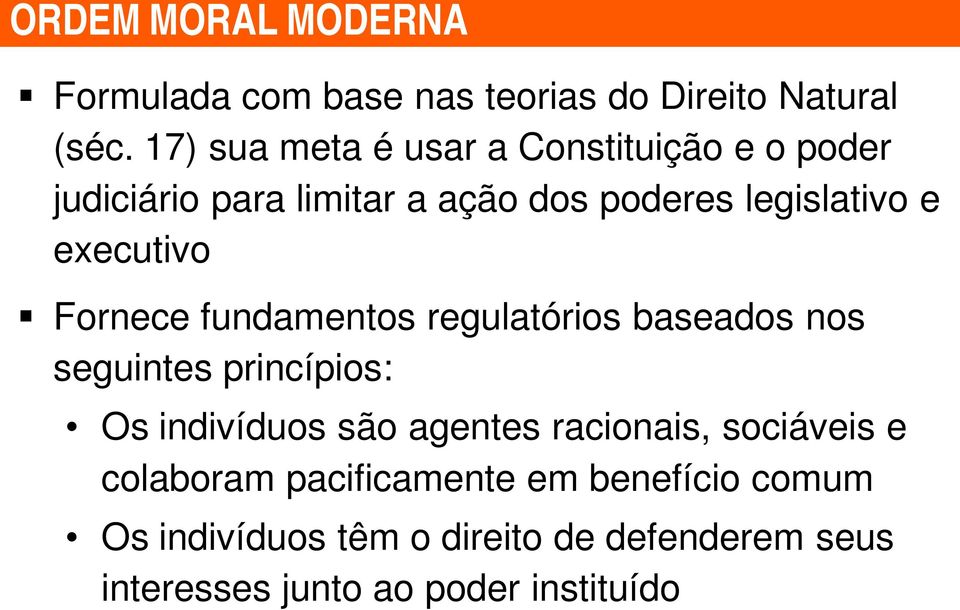 ORDEM MORAL MODERNA

▪ Formulada com base nas teorias do Direito Natural (séc. 17) sua meta é usar a Constituição e o poder judiciário para limitar a ação dos poderes legislativo e executivo

▪ Fornece fundamentos regulatórios baseados nos seguintes princípios:

• Os indivíduos são agentes racionais, sociáveis e colaboram pacificamente em benefício comum

• Os indivíduos têm o direito de defenderem seus interesses junto ao poder instituído